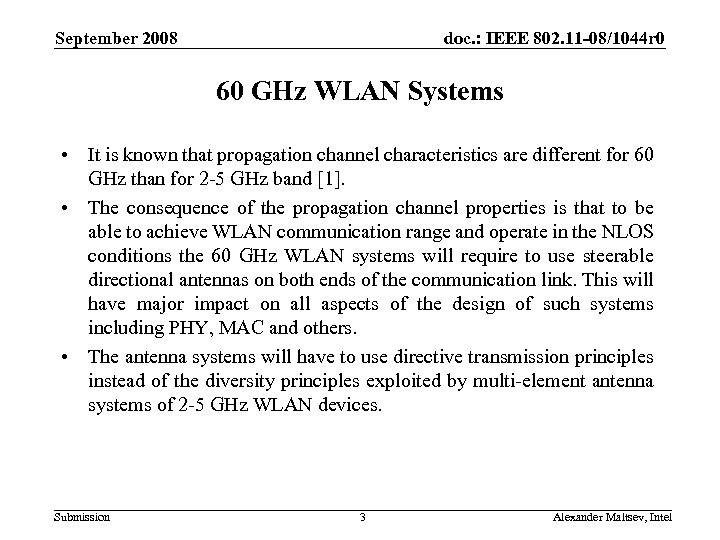 September 2008

doc.: IEEE 802.11-08/1044r0

60 GHz WLAN Systems

• It is known that propagation channel characteristics are different for 60 GHz than for 2-5 GHz band [1].

• The consequence of the propagation channel properties is that to be able to achieve WLAN communication range and operate in the NLOS conditions the 60 GHz WLAN systems will require to use steerable directional antennas on both ends of the communication link. This will have major impact on all aspects of the design of such systems including PHY, MAC and others.

• The antenna systems will have to use directive transmission principles instead of the diversity principles exploited by multi-element antenna systems of 2-5 GHz WLAN devices.

Submission

3

Alexander Maltsev, Intel